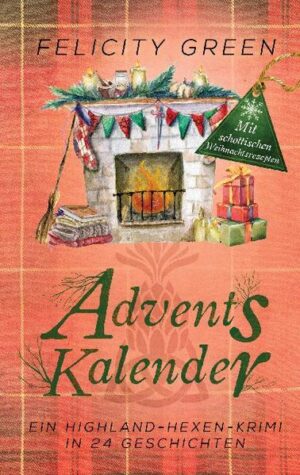 FELICITY GREEN

Mit schottischen Weihnachtsrezepten

Advents Kalender

EIN HIGHLAND-HEXEN-KRIMI IN 24 GESCHICHTEN